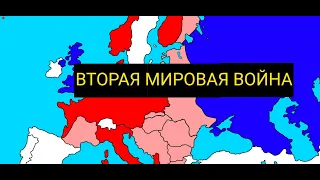 ВТОРАЯ МИРОВАЯ ВОЙНА